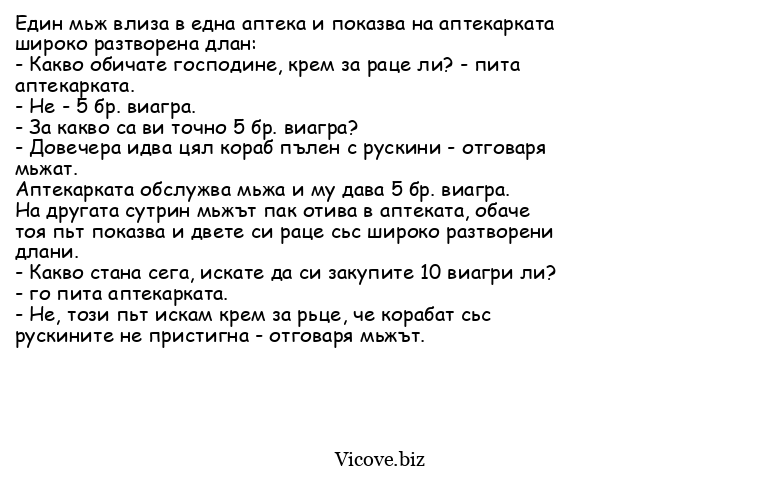 Един мьж влиза в една аптека и показва на аптекарката широко разтворена длан:
- Какво обичате господине, крем за раце ли? - пита аптекарката.
- Не - 5 бр. виагра.
- За какво са ви точно 5 бр. виагра?
- Довечера идва цял кораб пълен с рускини - отговаря мьжат.
Аптекарката обслужва мьжа и му дава 5 бр. виагра.
На другата сутрин мьжът пак отива в аптеката, обаче тоя пьт показва и двете си раце сьс широко разтворени длани.
- Какво стана сега, искате да си закупите 10 виагри ли?
- го пита аптекарката.
- Не, този пьт искам крем за рьце, че корабат сьс рускините не пристигна - отговаря мьжът.

Vicove.biz